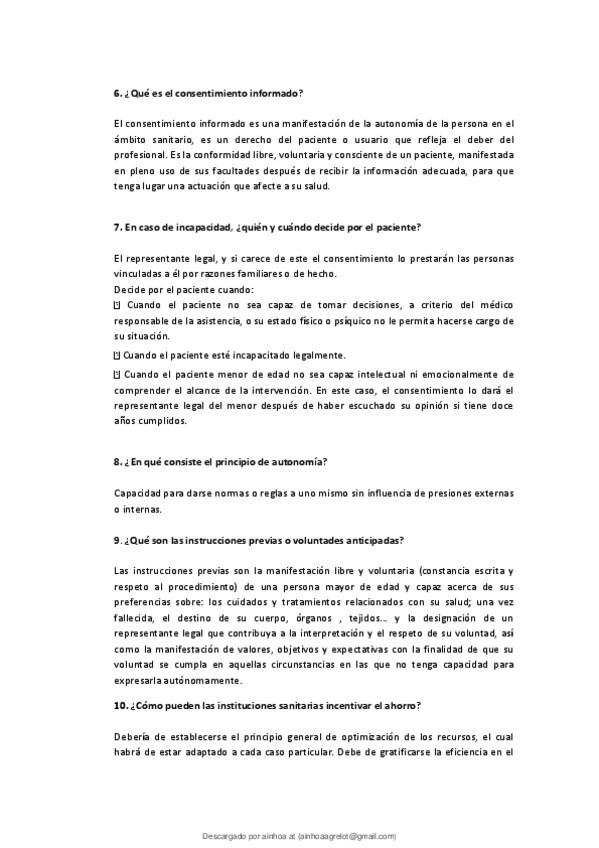 6. ¿Qué es el consentimiento informado?

El consentimiento informado es una manifestación de la autonomía de la persona en el ámbito sanitario, es un derecho del paciente o usuario que refleja el deber del profesional. Es la conformidad libre, voluntaria y consciente de un paciente, manifestada en pleno uso de sus facultades después de recibir la información adecuada, para que tenga lugar una actuación que afecte a su salud.

7. En caso de incapacidad, ¿quién y cuándo decide por el paciente?

El representante legal, y si carece de este el consentimiento lo prestarán las personas vinculadas a él por razones familiares o de hecho.
Decide por el paciente cuando:
 Cuando el paciente no sea capaz de tomar decisiones, a criterio del médico responsable de la asistencia, o su estado físico o psíquico no le permita hacerse cargo de su situación.
 Cuando el paciente esté incapacitado legalmente.
 Cuando el paciente menor de edad no sea capaz intelectual ni emocionalmente de comprender el alcance de la intervención. En este caso, el consentimiento lo dará el representante legal del menor después de haber escuchado su opinión si tiene doce años cumplidos.

8. ¿En qué consiste el principio de autonomía?

Capacidad para darse normas o reglas a uno mismo sin influencia de presiones externas o internas.

9. ¿Qué son las instrucciones previas o voluntades anticipadas?

Las instrucciones previas son la manifestación libre y voluntaria (constancia escrita y respeto al procedimiento) de una persona mayor de edad y capaz acerca de sus preferencias sobre: los cuidados y tratamientos relacionados con su salud; una vez fallecida, el destino de su cuerpo, órganos , tejidos… y la designación de un representante legal que contribuya a la interpretación y el respeto de su voluntad, así como la manifestación de valores, objetivos y expectativas con la finalidad de que su voluntad se cumpla en aquellas circunstancias en las que no tenga capacidad para expresarla autónomamente.

10. ¿Cómo pueden las instituciones sanitarias incentivar el ahorro?

Debería de establecerse el principio general de optimización de los recursos, el cual habrá de estar adaptado a cada caso particular. Debe de gratificarse la eficiencia en el

Descargado por ainhoa at (ainhoaagrelot@gmail.com)